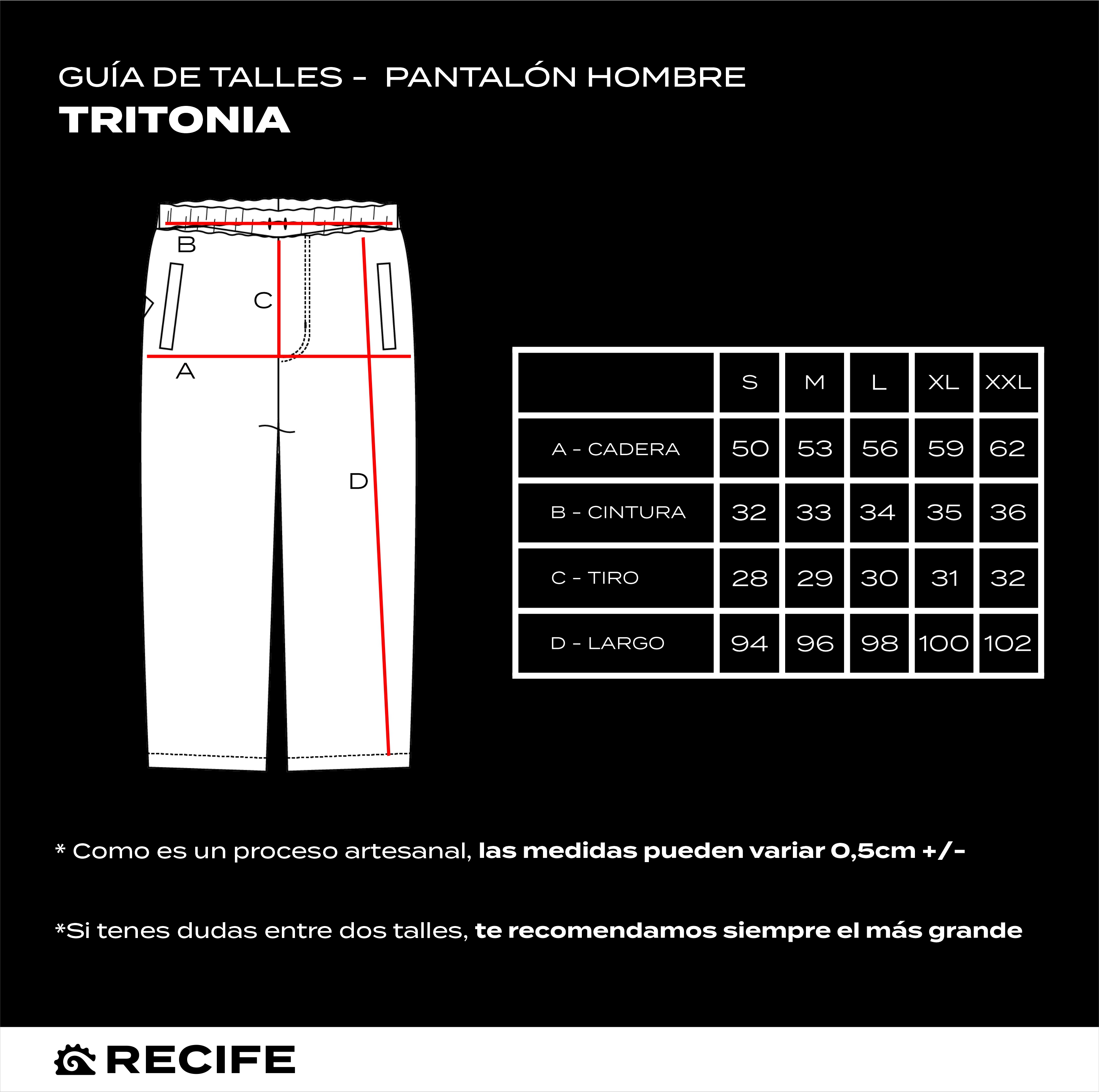 GUÍA DE TALLES - PANTALÓN HOMBRE
TRITONIA

B
C
A
D

| | S | M | L | XL | XXL |
|---|---|---|---|---|---|
| A - CADERA | 50 | 53 | 56 | 59 | 62 |
| B - CINTURA | 32 | 33 | 34 | 35 | 36 |
| C - TIRO | 28 | 29 | 30 | 31 | 32 |
| D - LARGO | 94 | 96 | 98 | 100 | 102 |

* Como es un proceso artesanal, las medidas pueden variar 0,5cm +/-

*Si tenes dudas entre dos talles, te recomendamos siempre el más grande

RECIFE